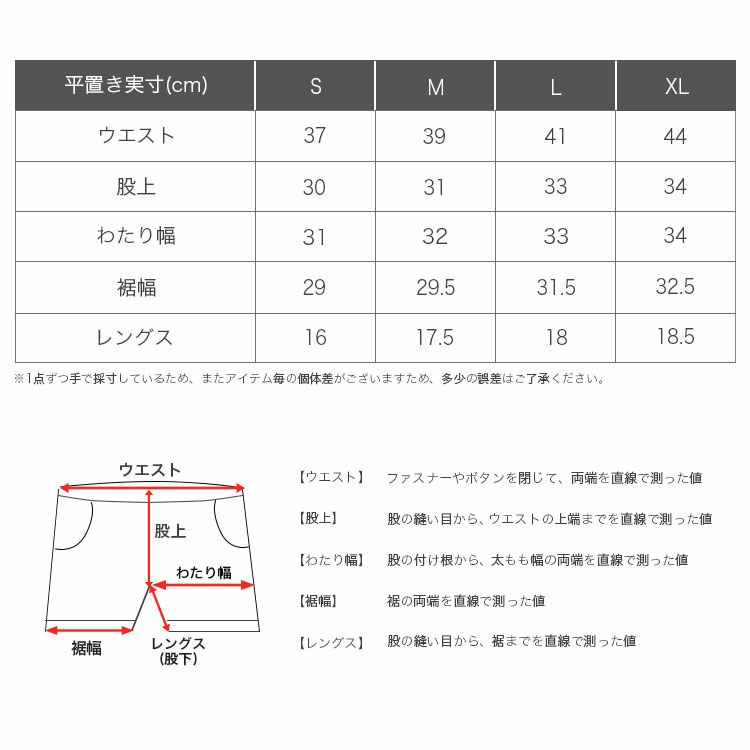 | 平置き実寸(cm) | S | M | L | XL |
|---|---|---|---|---|
| ウエスト | 37 | 39 | 41 | 44 |
| 股上 | 30 | 31 | 33 | 34 |
| わたり幅 | 31 | 32 | 33 | 34 |
| 裾幅 | 29 | 29.5 | 31.5 | 32.5 |
| レングス | 16 | 17.5 | 18 | 18.5 |

※1点ずつ手で採寸しているため、またアイテム毎の個体差がございますため、多少の誤差はご了承ください。

ウエスト
股上
わたり幅
裾幅
レングス
(股下)

【ウエスト】 ファスナーやボタンを閉じて、両端を直線で測った値

【股上】 股の縫い目から、ウエストの上端までを直線で測った値

【わたり幅】 股の付け根から、太もも幅の両端を直線で測った値

【裾幅】 裾の両端を直線で測った値

【レングス】 股の縫い目から、裾までを直線で測った値